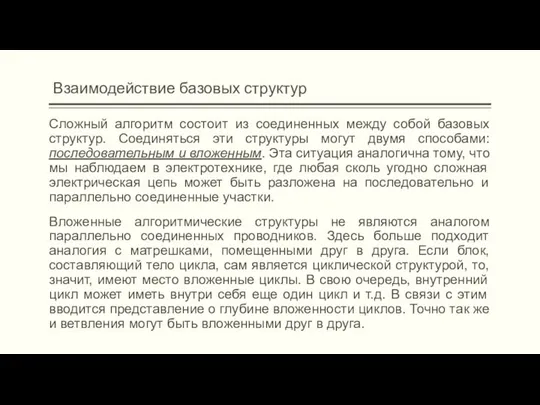 Взаимодействие базовых структур

Сложный алгоритм состоит из соединенных между собой базовых структур. Соединяться эти структуры могут двумя способами: последовательным и вложенным. Эта ситуация аналогична тому, что мы наблюдаем в электротехнике, где любая сколь угодно сложная электрическая цепь может быть разложена на последовательно и параллельно соединенные участки.

Вложенные алгоритмические структуры не являются аналогом параллельно соединенных проводников. Здесь больше подходит аналогия с матрешками, помещенными друг в друга. Если блок, составляющий тело цикла, сам является циклической структурой, то, значит, имеют место вложенные циклы. В свою очередь, внутренний цикл может иметь внутри себя еще один цикл и т.д. В связи с этим вводится представление о глубине вложенности циклов. Точно так же и ветвления могут быть вложенными друг в друга.